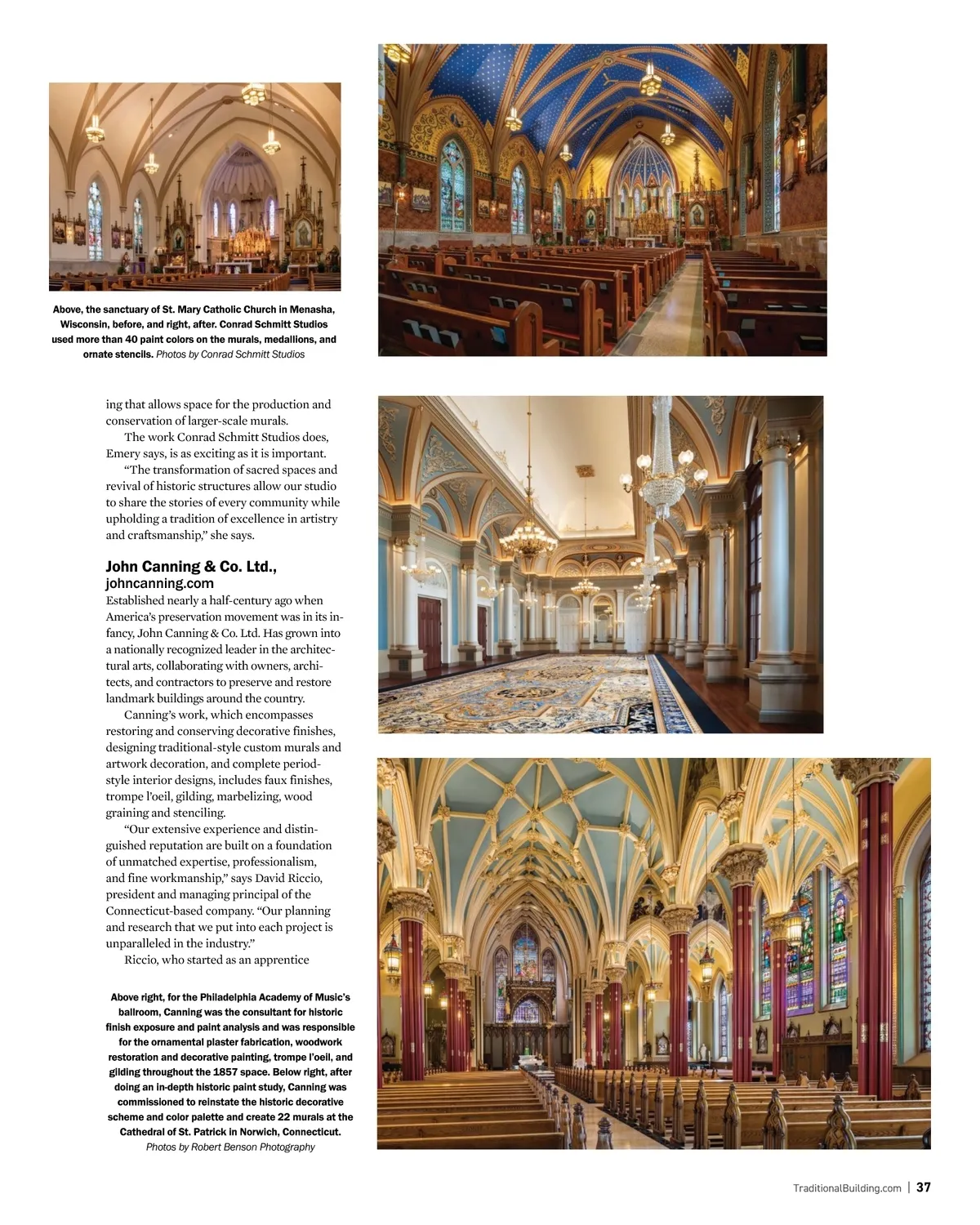 Above, the sanctuary of St. Mary Catholic Church in Menasha, Wisconsin, before, and right, after. Conrad Schmitt Studios used more than 40 paint colors on the murals, medallions, and ornate stencils. Photos by Conrad Schmitt Studios

ing that allows space for the production and conservation of larger-scale murals.

The work Conrad Schmitt Studios does, Emery says, is as exciting as it is important.

“The transformation of sacred spaces and revival of historic structures allow our studio to share the stories of every community while upholding a tradition of excellence in artistry and craftsmanship,” she says.

John Canning & Co. Ltd., johncanning.com

Established nearly a half-century ago when America’s preservation movement was in its infancy, John Canning & Co. Ltd. Has grown into a nationally recognized leader in the architectural arts, collaborating with owners, architects, and contractors to preserve and restore landmark buildings around the country.

Canning’s work, which encompasses restoring and conserving decorative finishes, designing traditional-style custom murals and artwork decoration, and complete period-style interior designs, includes faux finishes, trompe l’oeil, gilding, marbelizing, wood graining and stenciling.

“Our extensive experience and distinguished reputation are built on a foundation of unmatched expertise, professionalism, and fine workmanship,” says David Riccio, president and managing principal of the Connecticut-based company. “Our planning and research that we put into each project is unparalleled in the industry.”

Riccio, who started as an apprentice

Above right, for the Philadelphia Academy of Music’s ballroom, Canning was the consultant for historic finish exposure and paint analysis and was responsible for the ornamental plaster fabrication, woodwork restoration and decorative painting, trompe l’oeil, and gilding throughout the 1857 space. Below right, after doing an in-depth historic paint study, Canning was commissioned to reinstate the historic decorative scheme and color palette and create 22 murals at the Cathedral of St. Patrick in Norwich, Connecticut. Photos by Robert Benson Photography

TraditionalBuilding.com | 37